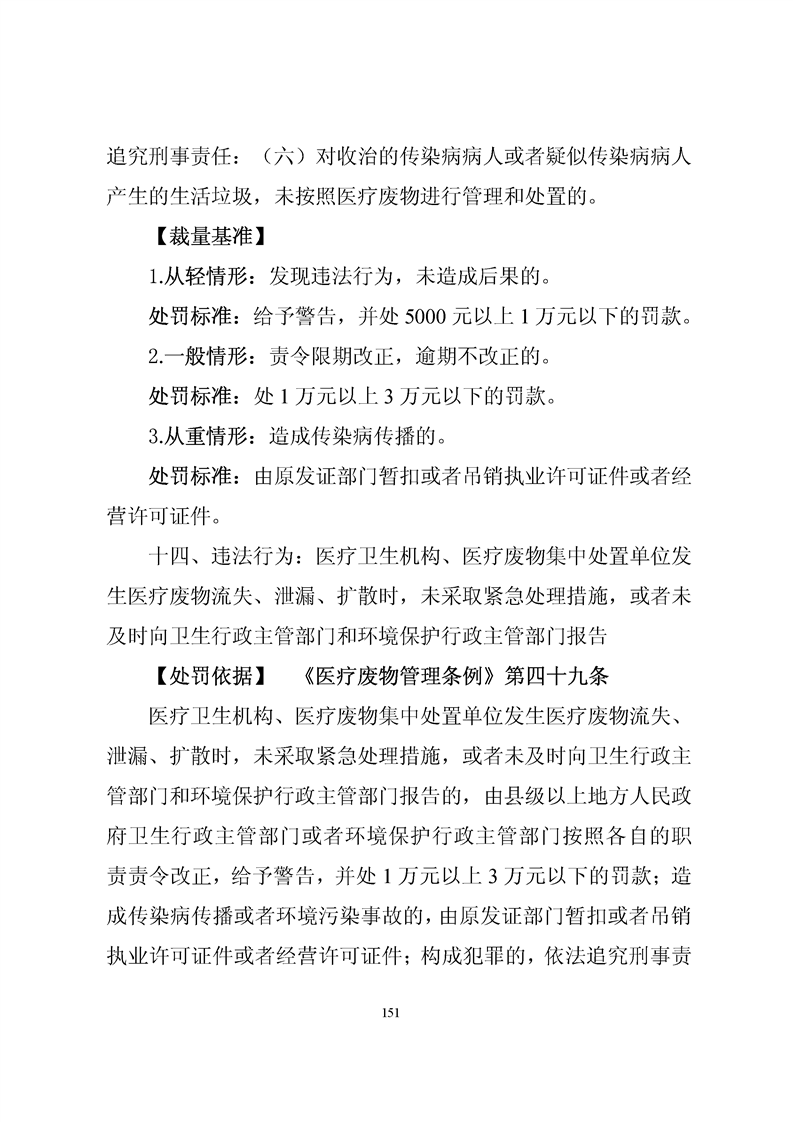 追究刑事责任：（六）对收治的传染病病人或者疑似传染病病人产生的生活垃圾，未按照医疗废物进行管理和处置的。

【裁量基准】

1.从轻情形：发现违法行为，未造成后果的。

处罚标准：给予警告，并处 5000 元以上 1 万元以下的罚款。

2.一般情形：责令限期改正，逾期不改正的。

处罚标准：处 1 万元以上 3 万元以下的罚款。

3.从重情形：造成传染病传播的。

处罚标准：由原发证部门暂扣或者吊销执业许可证件或者经营许可证件。

十四、违法行为：医疗卫生机构、医疗废物集中处置单位发生医疗废物流失、泄漏、扩散时，未采取紧急处理措施，或者未及时向卫生行政主管部门和环境保护行政主管部门报告

【处罚依据】 《医疗废物管理条例》第四十九条

医疗卫生机构、医疗废物集中处置单位发生医疗废物流失、泄漏、扩散时，未采取紧急处理措施，或者未及时向卫生行政主管部门和环境保护行政主管部门报告的，由县级以上地方人民政府卫生行政主管部门或者环境保护行政主管部门按照各自的职责责令改正，给予警告，并处 1 万元以上 3 万元以下的罚款；造成传染病传播或者环境污染事故的，由原发证部门暂扣或者吊销执业许可证件或者经营许可证件；构成犯罪的，依法追究刑事责

151